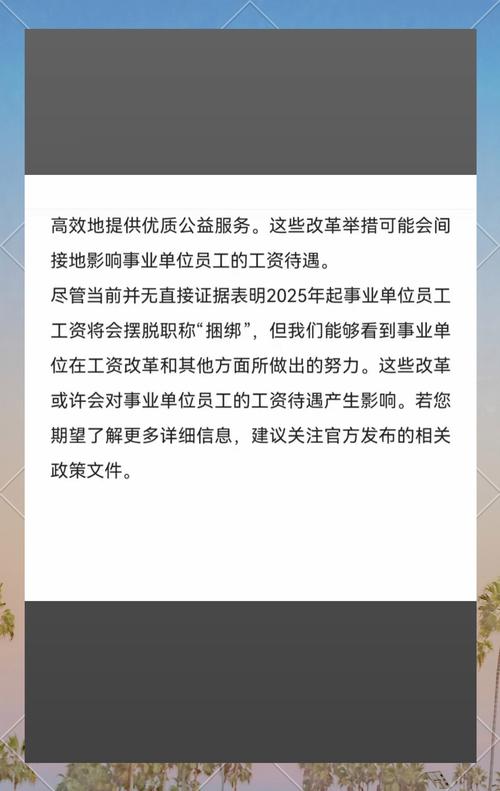 高效地提供优质公益服务。这些改革举措可能会间接地影响事业单位员工的工资待遇。

尽管当前并无直接证据表明2025年起事业单位员工工资将会摆脱职称“捆绑”，但我们能够看到事业单位在工资改革和其他方面所做出的努力。这些改革或许会对事业单位员工的工资待遇产生影响。若您期望了解更多详细信息，建议关注官方发布的相关政策文件。